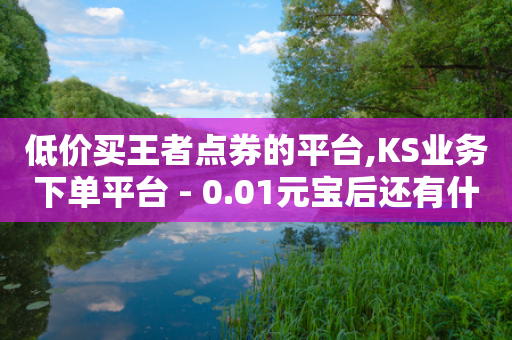 低价买王者点券的平台,KS业务下单平台 - 0.01元宝后还有什